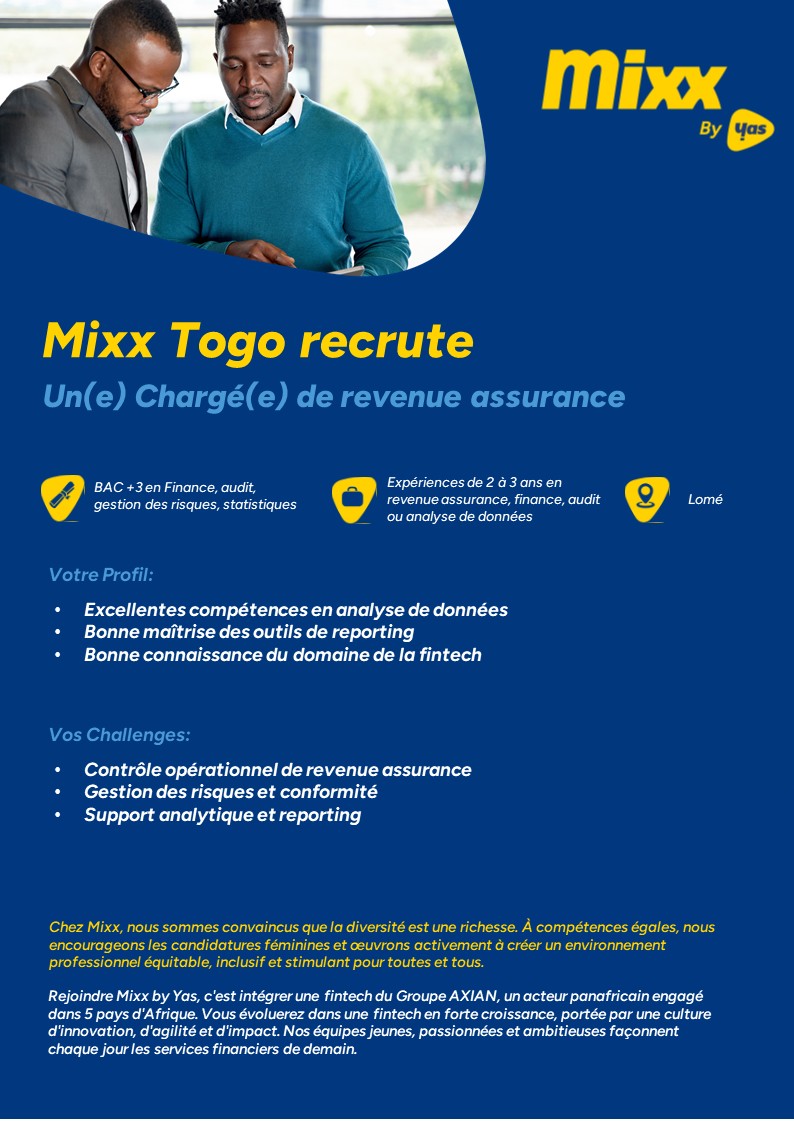 Mixx
By yas

Mixx Togo recrute

Un(e) Chargé(e) de revenue assurance

BAC +3 en Finance, audit, gestion des risques, statistiques

Expériences de 2 à 3 ans en revenue assurance, finance, audit ou analyse de données

Lomé

Votre Profil:

• Excellentes compétences en analyse de données
• Bonne maîtrise des outils de reporting
• Bonne connaissance du domaine de la fintech

Vos Challenges:

• Contrôle opérationnel de revenue assurance
• Gestion des risques et conformité
• Support analytique et reporting

Chez Mixx, nous sommes convaincus que la diversité est une richesse. À compétences égales, nous encourageons les candidatures féminines et œuvrons activement à créer un environnement professionnel équitable, inclusif et stimulant pour toutes et tous.

Rejoindre Mixx by Yas, c'est intégrer une fintech du Groupe AXIAN, un acteur panafricain engagé dans 5 pays d'Afrique. Vous évoluerez dans une fintech en forte croissance, portée par une culture d'innovation, d'agilité et d'impact. Nos équipes jeunes, passionnées et ambitieuses façonnent chaque jour les services financiers de demain.